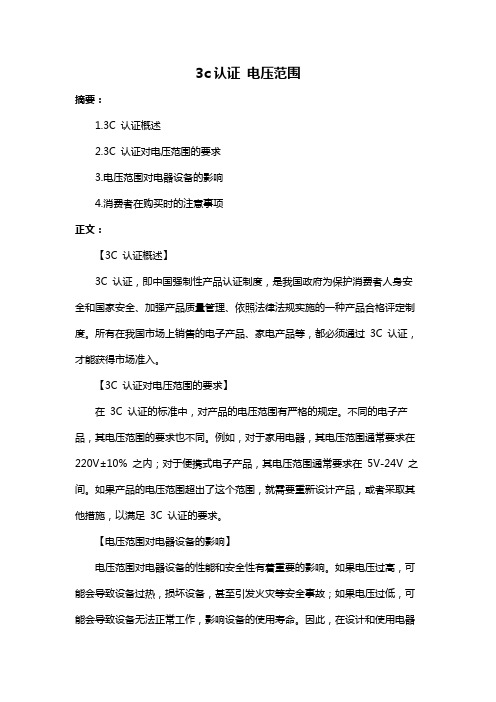 3c 认证 电压范围

摘要：

1.3C 认证概述

2.3C 认证对电压范围的要求

3.电压范围对电器设备的影响

4.消费者在购买时的注意事项

正文：

【3C 认证概述】

3C 认证，即中国强制性产品认证制度，是我国政府为保护消费者人身安全和国家安全、加强产品质量管理、依照法律法规实施的一种产品合格评定制度。所有在我国市场上销售的电子产品、家电产品等，都必须通过 3C 认证，才能获得市场准入。

【3C 认证对电压范围的要求】

在 3C 认证的标准中，对产品的电压范围有严格的规定。不同的电子产品，其电压范围的要求也不同。例如，对于家用电器，其电压范围通常要求在 220V±10% 之内；对于便携式电子产品，其电压范围通常要求在 5V-24V 之间。如果产品的电压范围超出了这个范围，就需要重新设计产品，或者采取其他措施，以满足 3C 认证的要求。

【电压范围对电器设备的影响】

电压范围对电器设备的性能和安全性有着重要的影响。如果电压过高，可能会导致设备过热，损坏设备，甚至引发火灾等安全事故；如果电压过低，可能会导致设备无法正常工作，影响设备的使用寿命。因此，在设计和使用电器